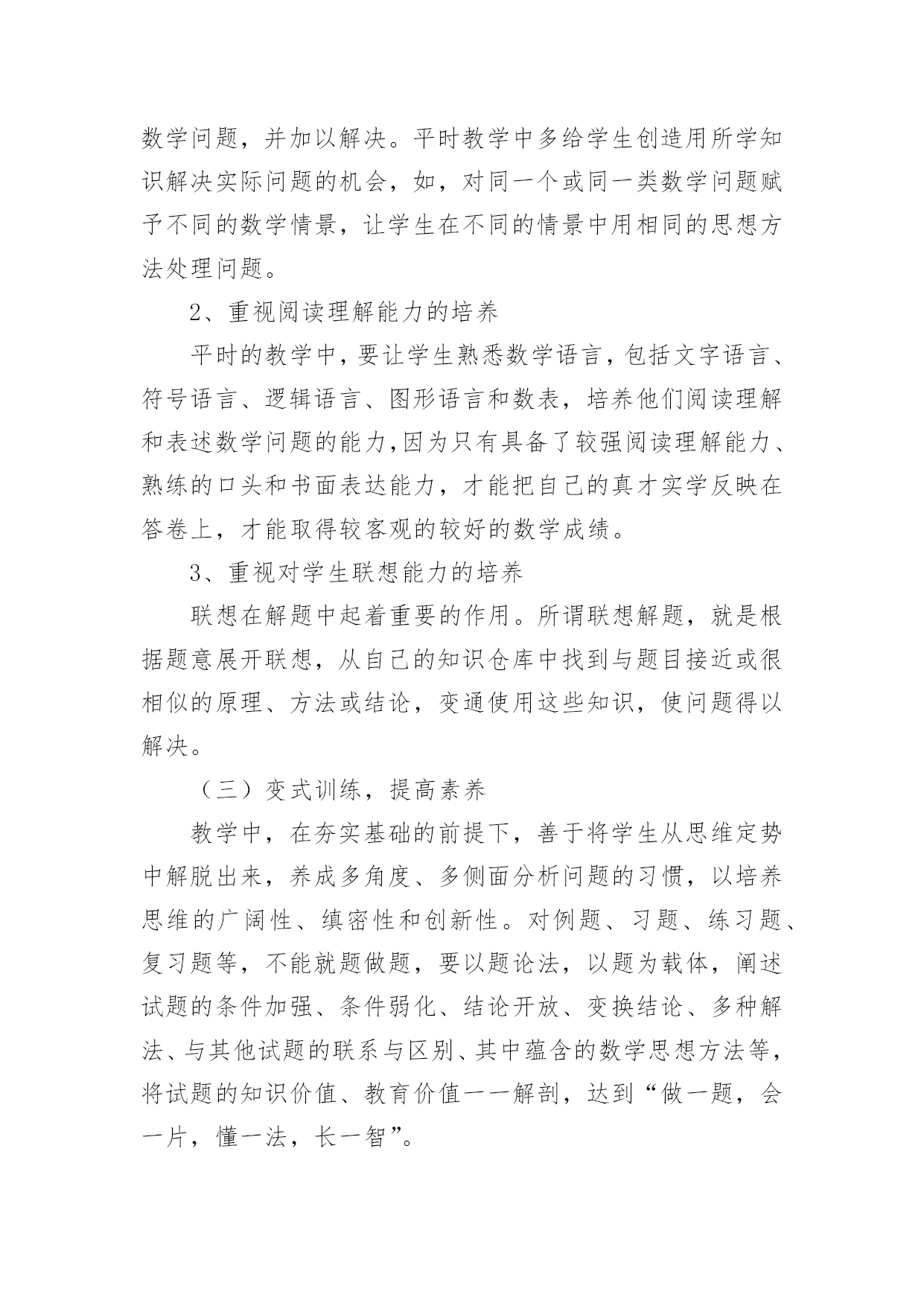 数学问题，并加以解决。平时教学中多给学生创造用所学知识解决实际问题的机会，如，对同一个或同一类数学问题赋予不同的数学情景，让学生在不同的情景中用相同的思想方法处理问题。

2、重视阅读理解能力的培养

平时的教学中，要让学生熟悉数学语言，包括文字语言、符号语言、逻辑语言、图形语言和数表，培养他们阅读理解和表述数学问题的能力,因为只有具备了较强阅读理解能力、熟练的口头和书面表达能力，才能把自己的真才实学反映在答卷上，才能取得较客观的较好的数学成绩。

3、重视对学生联想能力的培养

联想在解题中起着重要的作用。所谓联想解题，就是根据题意展开联想，从自己的知识仓库中找到与题目接近或很相似的原理、方法或结论，变通使用这些知识，使问题得以解决。

（三）变式训练，提高素养

教学中，在夯实基础的前提下，善于将学生从思维定势中解脱出来，养成多角度、多侧面分析问题的习惯，以培养思维的广阔性、缜密性和创新性。对例题、习题、练习题、复习题等，不能就题做题，要以题论法，以题为载体，阐述试题的条件加强、条件弱化、结论开放、变换结论、多种解法、与其他试题的联系与区别、其中蕴含的数学思想方法等，将试题的知识价值、教育价值一一解剖，达到“做一题，会一片，懂一法，长一智”。